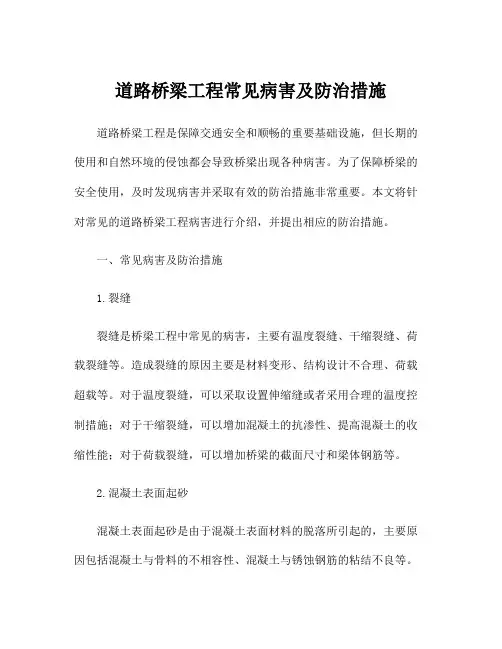 道路桥梁工程常见病害及防治措施

道路桥梁工程是保障交通安全和顺畅的重要基础设施，但长期的使用和自然环境的侵蚀都会导致桥梁出现各种病害。为了保障桥梁的安全使用，及时发现病害并采取有效的防治措施非常重要。本文将针对常见的道路桥梁工程病害进行介绍，并提出相应的防治措施。

一、常见病害及防治措施

1. 裂缝

裂缝是桥梁工程中常见的病害，主要有温度裂缝、干缩裂缝、荷载裂缝等。造成裂缝的原因主要是材料变形、结构设计不合理、荷载超载等。对于温度裂缝，可以采取设置伸缩缝或者采用合理的温度控制措施；对于干缩裂缝，可以增加混凝土的抗渗性、提高混凝土的收缩性能；对于荷载裂缝，可以增加桥梁的截面尺寸和梁体钢筋等。

2. 混凝土表面起砂

混凝土表面起砂是由于混凝土表面材料的脱落所引起的，主要原因包括混凝土与骨料的不相容性、混凝土与锈蚀钢筋的粘结不良等。